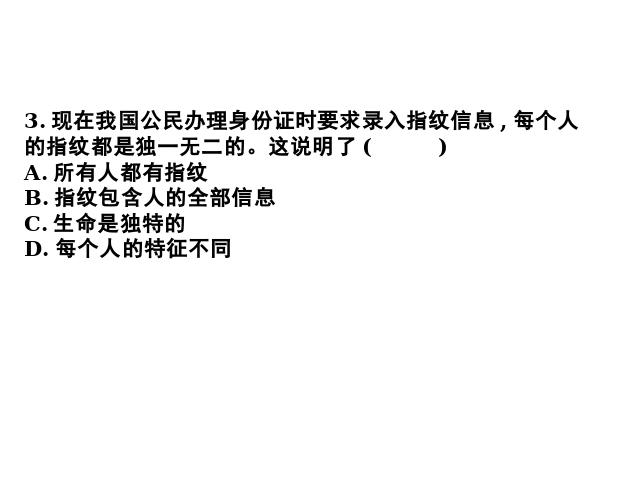 3. 现在我国公民办理身份证时要求录入指纹信息，每个人的指纹都是独一无二的。这说明了 (　　)
A. 所有人都有指纹
B. 指纹包含人的全部信息
C. 生命是独特的
D. 每个人的特征不同